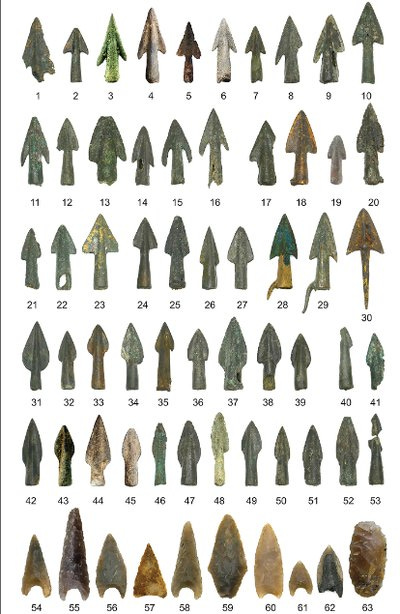 1 2 3 4 5 6 7 8 9 10

11 12 13 14 15 16 17 18 19 20

21 22 23 24 25 26 27 28 29 30

31 32 33 34 35 36 37 38 39 40 41

42 43 44 45 46 47 48 49 50 51 52 53

54 55 56 57 58 59 60 61 62 63